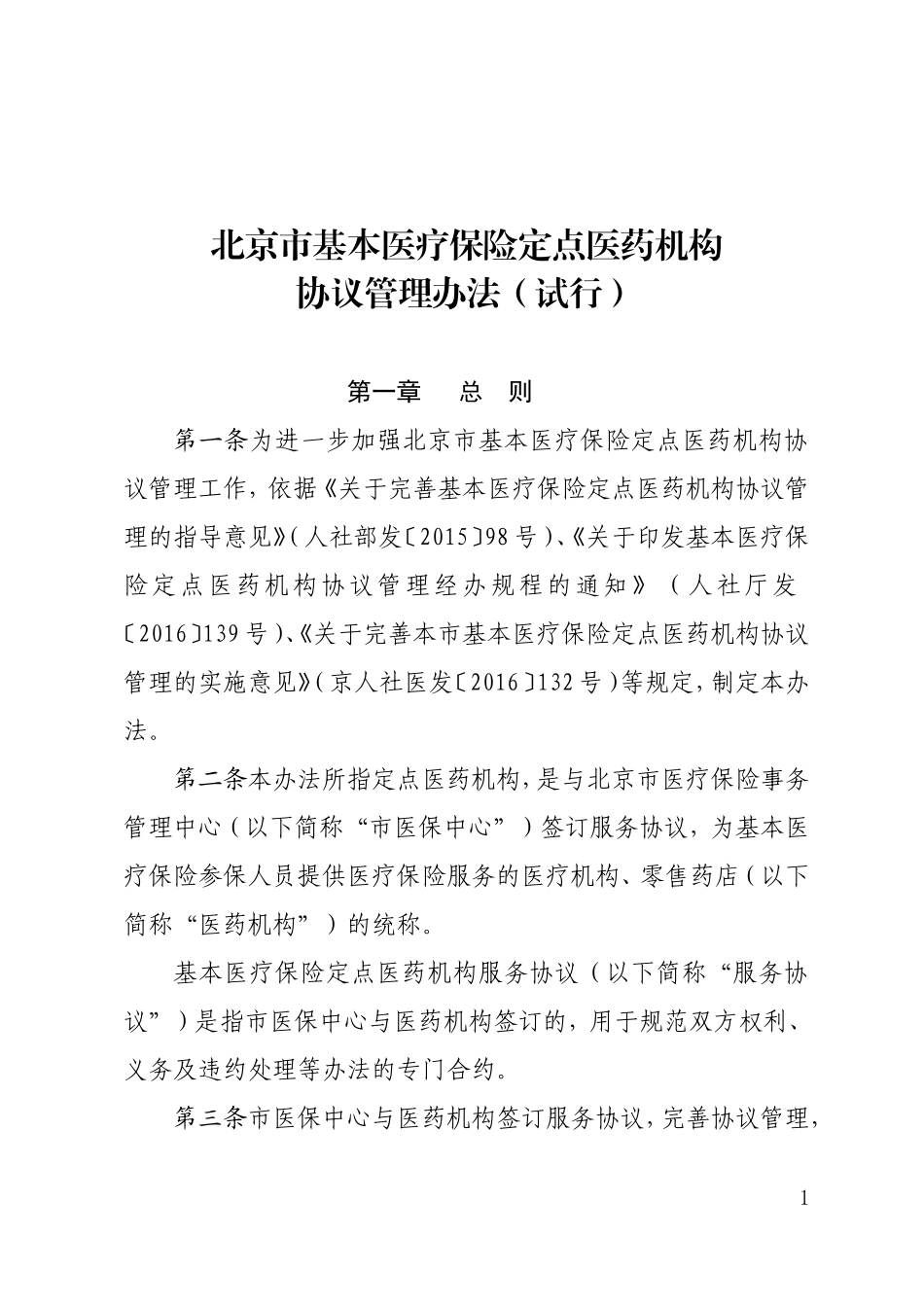 北京市基本医疗保险定点医药机构
协议管理办法（试行）

第一章　总　则

第一条为进一步加强北京市基本医疗保险定点医药机构协议管理工作，依据《关于完善基本医疗保险定点医药机构协议管理的指导意见》（人社部发〔2015〕98号）、《关于印发基本医疗保险定点医药机构协议管理经办规程的通知》（人社厅发〔2016〕139号）、《关于完善本市基本医疗保险定点医药机构协议管理的实施意见》（京人社医发〔2016〕132号）等规定，制定本办法。

第二条本办法所指定点医药机构，是与北京市医疗保险事务管理中心（以下简称“市医保中心”）签订服务协议，为基本医疗保险参保人员提供医疗保险服务的医疗机构、零售药店（以下简称“医药机构”）的统称。

基本医疗保险定点医药机构服务协议（以下简称“服务协议”）是指市医保中心与医药机构签订的，用于规范双方权利、义务及违约处理等办法的专门合约。

第三条市医保中心与医药机构签订服务协议，完善协议管理，

1